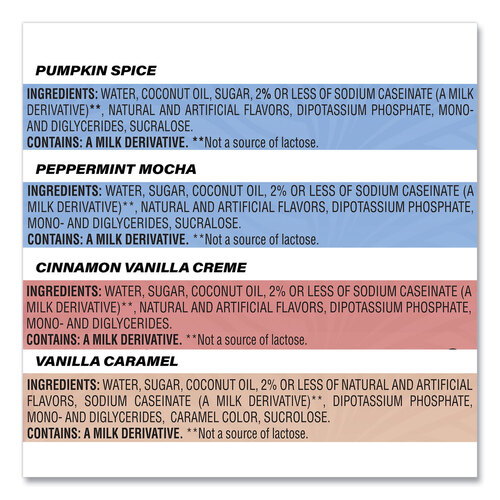 PUMPKIN SPICE

INGREDIENTS: WATER, COCONUT OIL, SUGAR, 2% OR LESS OF SODIUM CASEINATE (A MILK DERIVATIVE)**, NATURAL AND ARTIFICIAL FLAVORS, DIPOTASSIUM PHOSPHATE, MONO- AND DIGLYCERIDES, SUCRALOSE.
CONTAINS: A MILK DERIVATIVE. **Not a source of lactose.

PEPPERMINT MOCHA

INGREDIENTS: WATER, SUGAR, COCONUT OIL, 2% OR LESS OF SODIUM CASEINATE (A MILK DERIVATIVE)**, NATURAL AND ARTIFICIAL FLAVORS, DIPOTASSIUM PHOSPHATE, MONO- AND DIGLYCERIDES, SUCRALOSE.
CONTAINS: A MILK DERIVATIVE. **Not a source of lactose.

CINNAMON VANILLA CREME

INGREDIENTS: WATER, SUGAR, COCONUT OIL, 2% OR LESS OF SODIUM CASEINATE (A MILK DERIVATIVE)**, NATURAL AND ARTIFICIAL FLAVORS, DIPOTASSIUM PHOSPHATE, MONO- AND DIGLYCERIDES.
CONTAINS: A MILK DERIVATIVE. **Not a source of lactose.

VANILLA CARAMEL

INGREDIENTS: WATER, SUGAR, COCONUT OIL, 2% OR LESS OF NATURAL AND ARTIFICIAL FLAVORS, SODIUM CASEINATE (A MILK DERIVATIVE)**, DIPOTASSIUM PHOSPHATE, MONO- AND DIGLYCERIDES, CARAMEL COLOR, SUCROLOSE.
CONTAINS: A MILK DERIVATIVE. **Not a source of lactose.